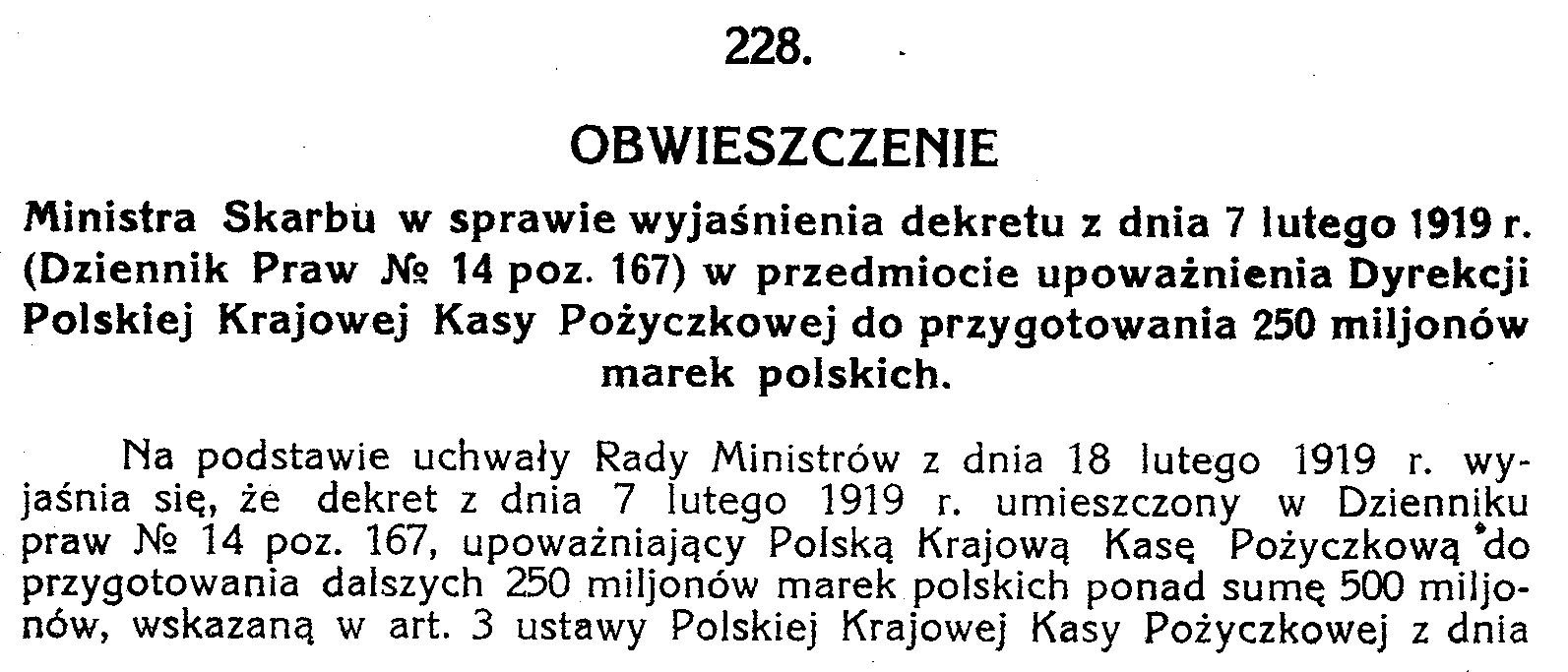 228.

OBWIESZCZENIE

Ministra Skarbu w sprawie wyjaśnienia dekretu z dnia 7 lutego 1919 r. (Dziennik Praw № 14 poz. 167) w przedmiocie upoważnienia Dyrekcji Polskiej Krajowej Kasy Pożyczkowej do przygotowania 250 miljonów marek polskich.

Na podstawie uchwały Rady Ministrów z dnia 18 lutego 1919 r. wyjaśnia się, że dekret z dnia 7 lutego 1919 r. umieszczony w Dzienniku praw № 14 poz. 167, upoważniający Polską Krajową Kasę Pożyczkową do przygotowania dalszych 250 miljonów marek polskich ponad sumę 500 miljonów, wskazaną w art. 3 ustawy Polskiej Krajowej Kasy Pożyczkowej z dnia